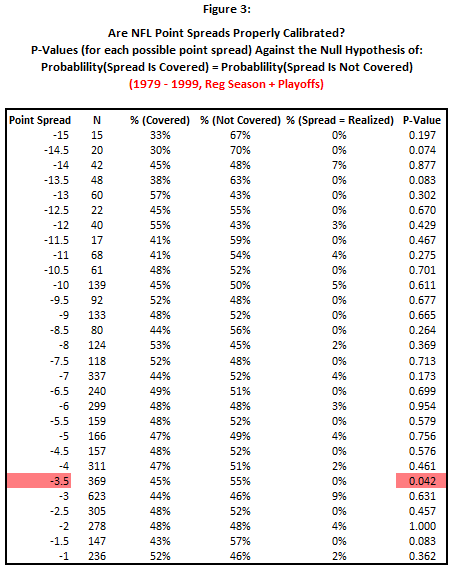 Figure 3:

Are NFL Point Spreads Properly Calibrated?
P-Values (for each possible point spread) Against the Null Hypothesis of:
Probablility(Spread Is Covered) = Probablility(Spread Is Not Covered)
(1979 - 1999, Reg Season + Playoffs)

| Point Spread | N | % (Covered) | % (Not Covered) | % (Spread = Realized) | P-Value |
|---|---|---|---|---|---|
| -15 | 15 | 33% | 67% | 0% | 0.197 |
| -14.5 | 20 | 30% | 70% | 0% | 0.074 |
| -14 | 42 | 45% | 48% | 7% | 0.877 |
| -13.5 | 48 | 38% | 63% | 0% | 0.083 |
| -13 | 60 | 57% | 43% | 0% | 0.302 |
| -12.5 | 22 | 45% | 55% | 0% | 0.670 |
| -12 | 40 | 55% | 43% | 3% | 0.429 |
| -11.5 | 17 | 41% | 59% | 0% | 0.467 |
| -11 | 68 | 41% | 54% | 4% | 0.275 |
| -10.5 | 61 | 48% | 52% | 0% | 0.701 |
| -10 | 139 | 45% | 50% | 5% | 0.611 |
| -9.5 | 92 | 52% | 48% | 0% | 0.677 |
| -9 | 133 | 48% | 52% | 0% | 0.665 |
| -8.5 | 80 | 44% | 56% | 0% | 0.264 |
| -8 | 124 | 53% | 45% | 2% | 0.369 |
| -7.5 | 118 | 52% | 48% | 0% | 0.713 |
| -7 | 337 | 44% | 52% | 4% | 0.173 |
| -6.5 | 240 | 49% | 51% | 0% | 0.699 |
| -6 | 299 | 48% | 48% | 3% | 0.954 |
| -5.5 | 159 | 48% | 52% | 0% | 0.579 |
| -5 | 166 | 47% | 49% | 4% | 0.756 |
| -4.5 | 157 | 48% | 52% | 0% | 0.576 |
| -4 | 311 | 47% | 51% | 2% | 0.461 |
| -3.5 | 369 | 45% | 55% | 0% | 0.042 |
| -3 | 623 | 44% | 46% | 9% | 0.631 |
| -2.5 | 305 | 48% | 52% | 0% | 0.457 |
| -2 | 278 | 48% | 48% | 4% | 1.000 |
| -1.5 | 147 | 43% | 57% | 0% | 0.083 |
| -1 | 236 | 52% | 46% | 2% | 0.362 |